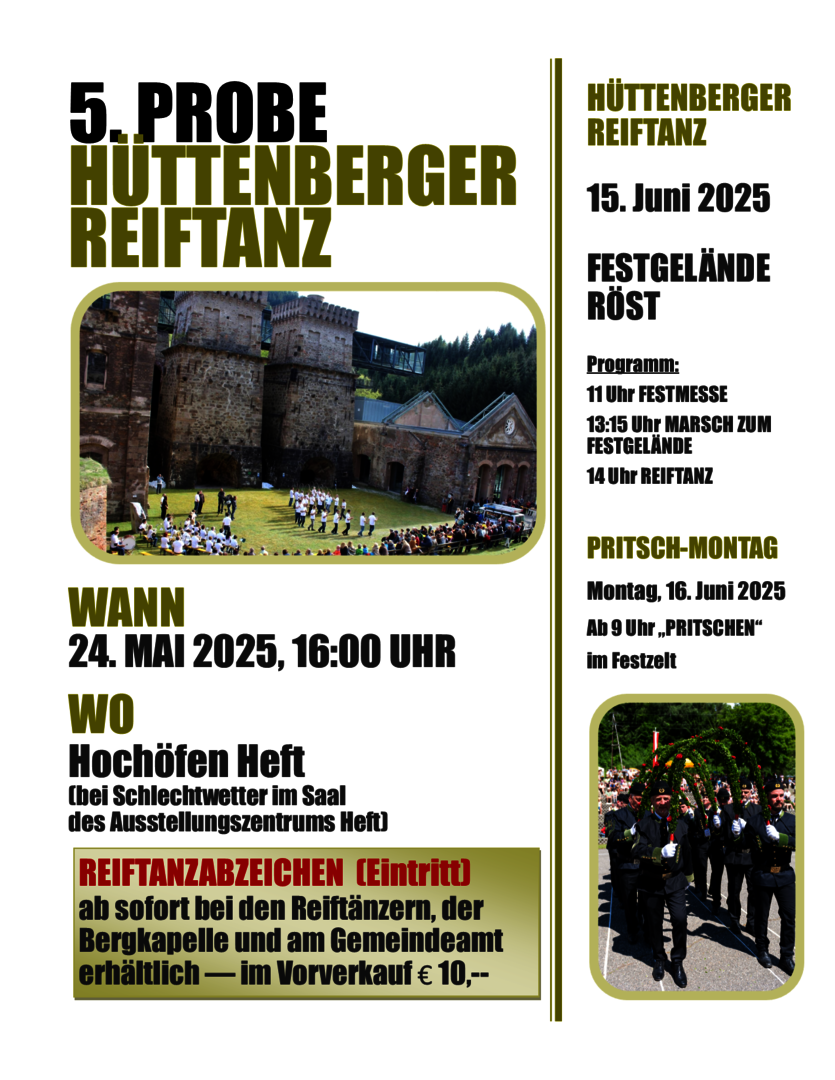 5. PROBE
HÜTTENBERGER
REIFTANZ

WANN
24. MAI 2025, 16:00 UHR

WO
Hochöfen Heft
(bei Schlechtwetter im Saal
des Ausstellungszentrums Heft)

REIFTANZABZEICHEN (Eintritt)
ab sofort bei den Reiftänzern, der Bergkapelle und am Gemeindeamt erhältlich — im Vorverkauf € 10,--

HÜTTENBERGER
REIFTANZ

15. Juni 2025

FESTGELÄNDE
RÖST

Programm:
11 Uhr FESTMESSE
13:15 Uhr MARSCH ZUM FESTGELÄNDE
14 Uhr REIFTANZ

PRITSCH-MONTAG

Montag, 16. Juni 2025
Ab 9 Uhr „PRITSCHEN“
im Festzelt